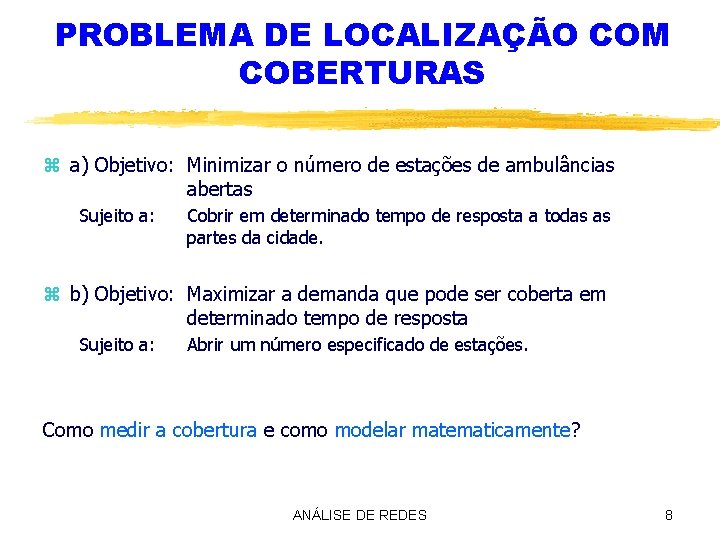 PROBLEMA DE LOCALIZAÇÃO COM COBERTURAS

a) Objetivo: Minimizar o número de estações de ambulâncias abertas
Sujeito a: Cobrir em determinado tempo de resposta a todas as partes da cidade.

b) Objetivo: Maximizar a demanda que pode ser coberta em determinado tempo de resposta
Sujeito a: Abrir um número especificado de estações.

Como medir a cobertura e como modelar matematicamente?

ANÁLISE DE REDES

8